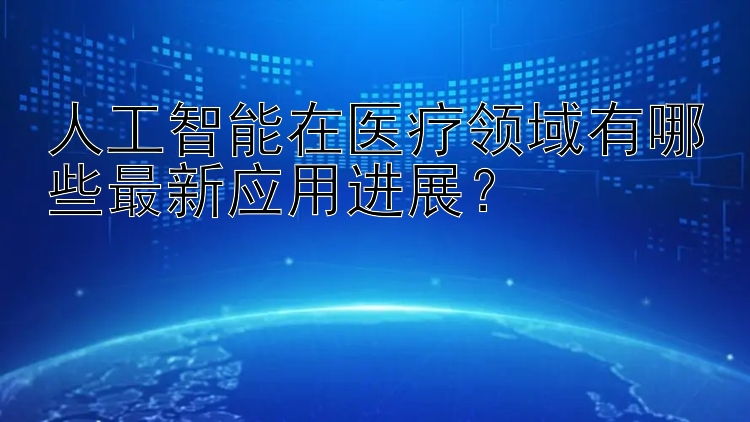 人工智能在医疗领域有哪些最新应用进展？